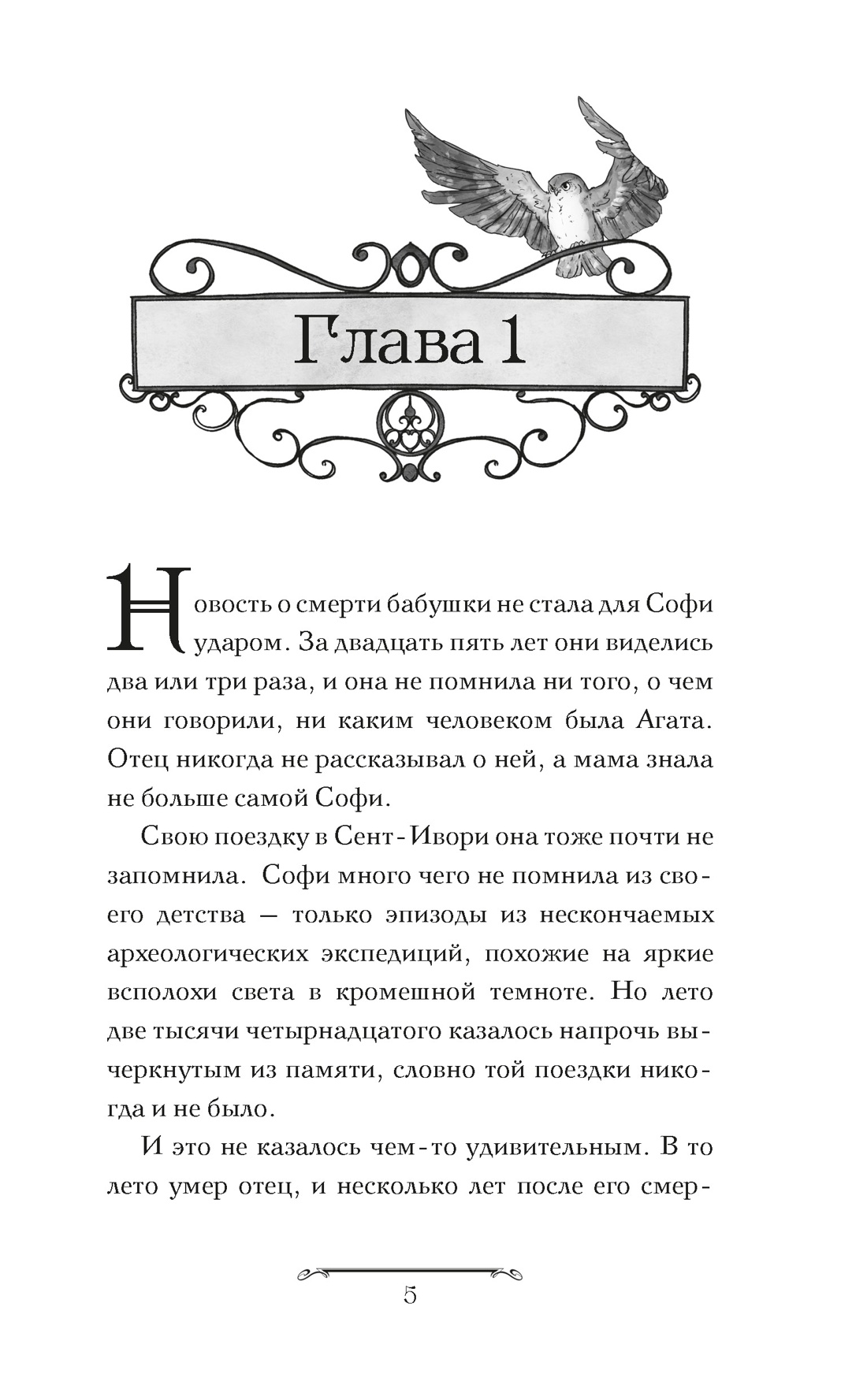 Глава 1

Новость о смерти бабушки не стала для Софи ударом. За двадцать пять лет они виделись два или три раза, и она не помнила ни того, о чем они говорили, ни каким человеком была Агата. Отец никогда не рассказывал о ней, а мама знала не больше самой Софи.

Свою поездку в Сент-Ивори она тоже почти не запомнила. Софи много чего не помнила из своего детства — только эпизоды из нескончаемых археологических экспедиций, похожие на яркие всполохи света в кромешной темноте. Но лето две тысячи четырнадцатого казалось напрочь вычеркнутым из памяти, словно той поездки никогда и не было.

И это не казалось чем-то удивительным. В то лето умер отец, и несколько лет после его смер-

5